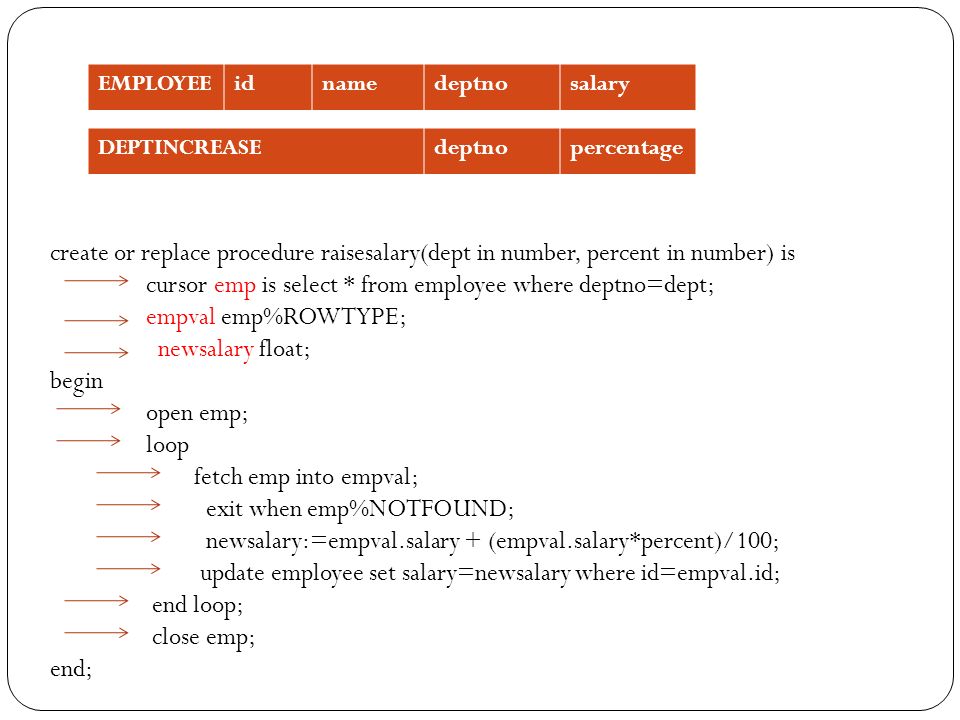 | EMPLOYEE | id | name | deptno | salary |
|---|---|---|---|---|

| DEPTINCREASE | deptno | percentage |
|---|---|---|

create or replace procedure raisesalary(dept in number, percent in number) is
cursor emp is select * from employee where deptno=dept;
empval emp%ROWTYPE;
newsalary float;
begin
open emp;
loop
fetch emp into empval;
exit when emp%NOTFOUND;
newsalary:=empval.salary + (empval.salary*percent)/100;
update employee set salary=newsalary where id=empval.id;
end loop;
close emp;
end;